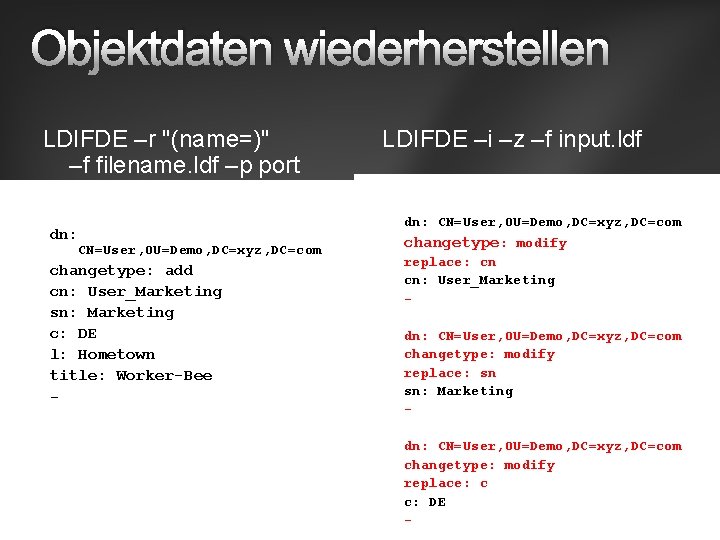 Objektdaten wiederherstellen

LDIFDE –r "(name=)" –f filename.ldf –p port

dn:
CN=User,OU=Demo,DC=xyz,DC=com
changetype: add
cn: User_Marketing
sn: Marketing
c: DE
l: Hometown
title: Worker-Bee
-

LDIFDE –i –z –f input.ldf

dn: CN=User,OU=Demo,DC=xyz,DC=com
changetype: modify
replace: cn
cn: User_Marketing
-

dn: CN=User,OU=Demo,DC=xyz,DC=com
changetype: modify
replace: sn
sn: Marketing
-

dn: CN=User,OU=Demo,DC=xyz,DC=com
changetype: modify
replace: c
c: DE
-